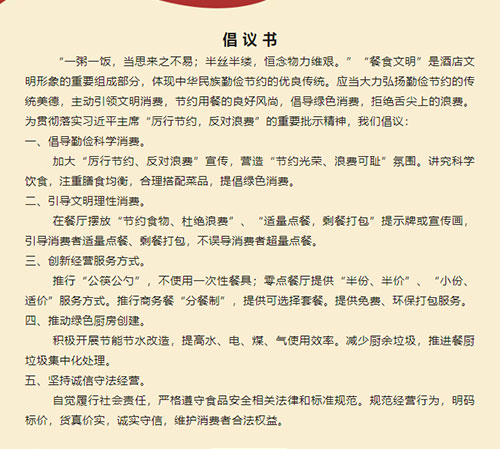 倡议书

“一粥一饭，当思来之不易；半丝半缕，恒念物力维艰。”“餐食文明”是酒店文明形象的重要组成部分，体现中华民族勤俭节约的优良传统。应当大力弘扬勤俭节约的传统美德，主动引领文明消费，节约用餐的良好风尚，倡导绿色消费，拒绝舌尖上的浪费。为贯彻落实习近平主席“厉行节约，反对浪费”的重要批示精神，我们倡议：

一、倡导勤俭科学消费。

加大“厉行节约、反对浪费”宣传，营造“节约光荣、浪费可耻”氛围。讲究科学饮食，注重膳食均衡，合理搭配菜品，提倡绿色消费。

二、引导文明理性消费。

在餐厅摆放“节约食物、杜绝浪费”、“适量点餐，剩餐打包”提示牌或宣传画，引导消费者适量点餐、剩餐打包，不误导消费者超量点餐。

三、创新经营服务方式。

推行“公筷公勺”，不使用一次性餐具；零点餐厅提供“半份、半价”、“小份、适价”服务方式。推行商务餐“分餐制”，提供可选择套餐。提供免费、环保打包服务。

四、推动绿色厨房创建。

积极开展节能节水改造，提高水、电、煤、气使用效率。减少厨余垃圾，推进餐厨垃圾集中化处理。

五、坚持诚信守法经营。

自觉履行社会责任，严格遵守食品安全相关法律和标准规范。规范经营行为，明码标价，货真价实，诚实守信，维护消费者合法权益。